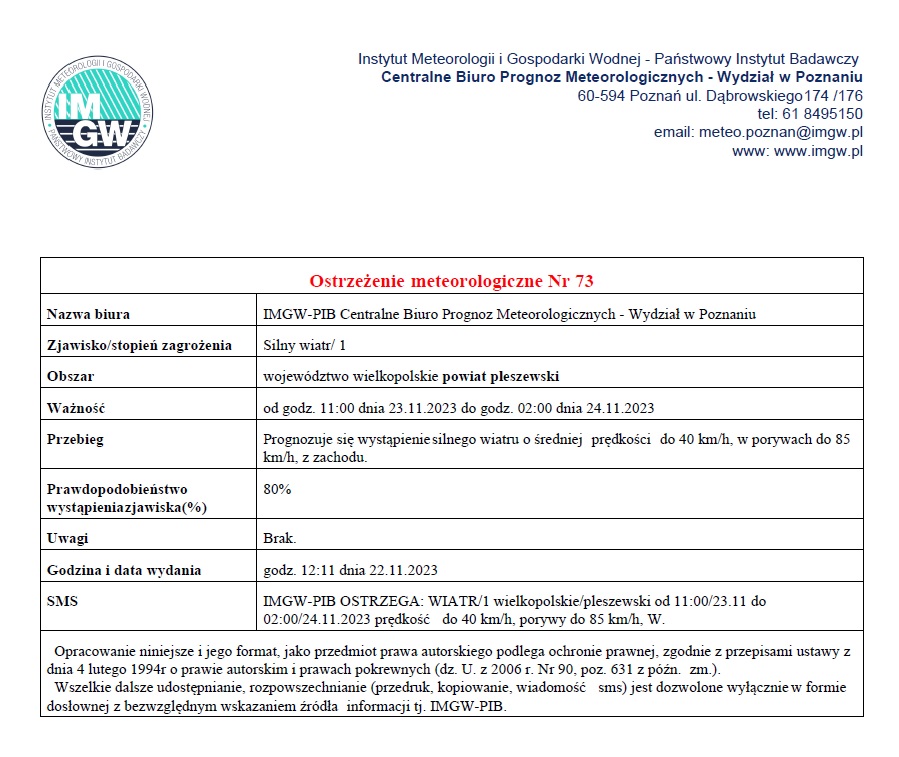 INSTYTUT METEOROLOGII I GOSPODARKI WODNEJ
IMGW
PAŃSTWOWY INSTYTUT BADAWCZY

Instytut Meteorologii i Gospodarki Wodnej - Państwowy Instytut Badawczy
Centralne Biuro Prognoz Meteorologicznych - Wydział w Poznaniu
60-594 Poznań ul. Dąbrowskiego174 /176
tel: 61 8495150
email: meteo.poznan@imgw.pl
www: www.imgw.pl

| Ostrzeżenie meteorologiczne Nr 73 | |
|---|---|
| Nazwa biura | IMGW-PIB Centralne Biuro Prognoz Meteorologicznych - Wydział w Poznaniu |
| Zjawisko/stopień zagrożenia | Silny wiatr/ 1 |
| Obszar | województwo wielkopolskie powiat pleszewski |
| Ważność | od godz. 11:00 dnia 23.11.2023 do godz. 02:00 dnia 24.11.2023 |
| Przebieg | Prognozuje się wystąpienie silnego wiatru o średniej prędkości do 40 km/h, w porywach do 85 km/h, z zachodu. |
| Prawdopodobieństwo wystąpieniazjawiska(%) | 80% |
| Uwagi | Brak. |
| Godzina i data wydania | godz. 12:11 dnia 22.11.2023 |
| SMS | IMGW-PIB OSTRZEGA: WIATR/1 wielkopolskie/pleszewski od 11:00/23.11 do 02:00/24.11.2023 prędkość do 40 km/h, porywy do 85 km/h, W. |

Opracowanie niniejsze i jego format, jako przedmiot prawa autorskiego podlega ochronie prawnej, zgodnie z przepisami ustawy z dnia 4 lutego 1994r o prawie autorskim i prawach pokrewnych (dz. U. z 2006 r. Nr 90, poz. 631 z późn. zm.).
Wszelkie dalsze udostępnianie, rozpowszechnianie (przedruk, kopiowanie, wiadomość sms) jest dozwolone wyłącznie w formie dosłownej z bezwzględnym wskazaniem źródła informacji tj. IMGW-PIB.